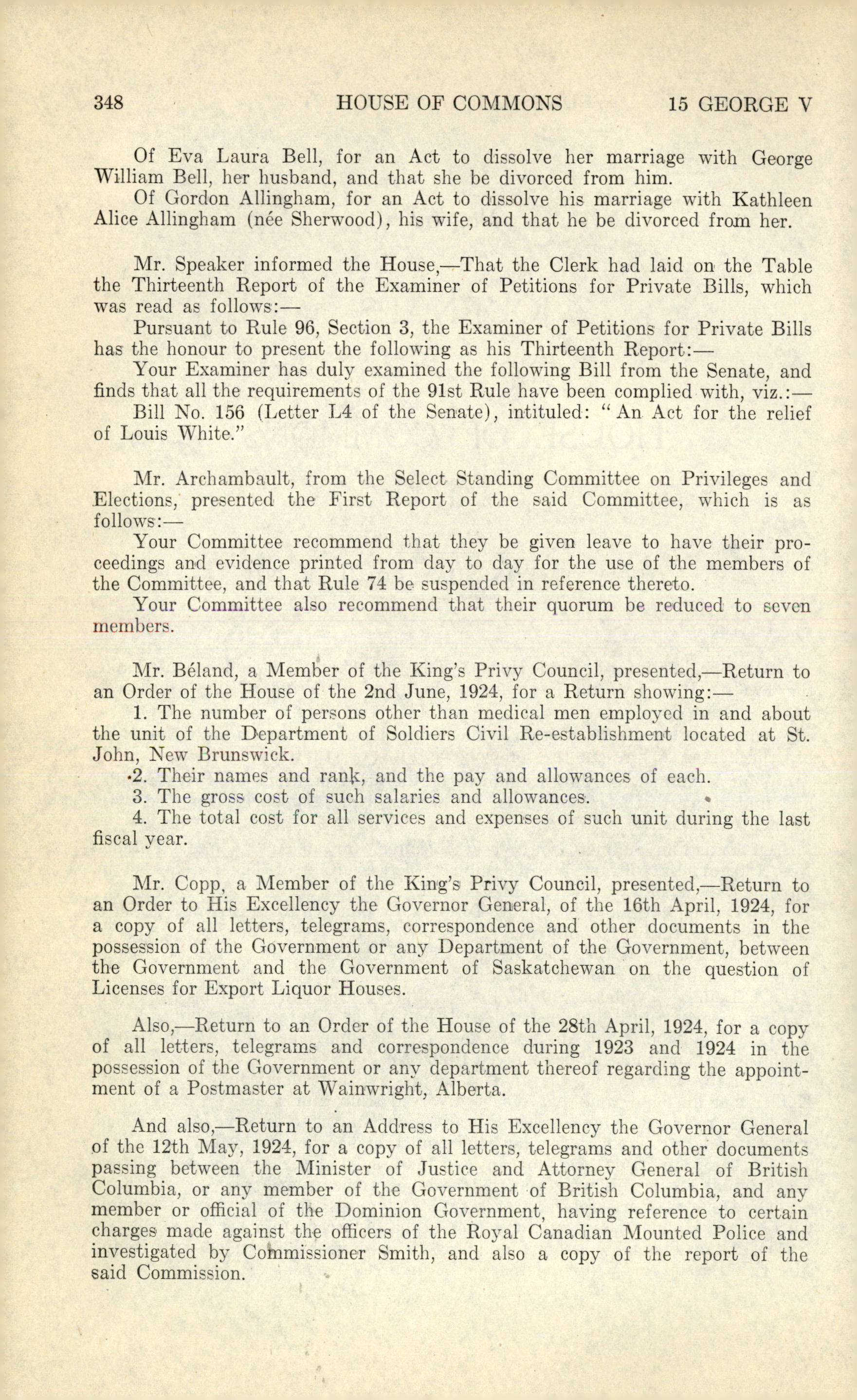 348 HOUSE OF COMMONS 15 GEORGE V

Of Eva Laura Bell, for an Act to dissolve her marriage with George William Bell, her husband, and that she be divorced from him.

Of Gordon Allingham, for an Act to dissolve his marriage with Kathleen Alice Allingham (née Sherwood), his wife, and that he be divorced from her.

Mr. Speaker informed the House,—That the Clerk had laid on the Table the Thirteenth Report of the Examiner of Petitions for Private Bills, which was read as follows:—

Pursuant to Rule 96, Section 3, the Examiner of Petitions for Private Bills has the honour to present the following as his Thirteenth Report:—

Your Examiner has duly examined the following Bill from the Senate, and finds that all the requirements of the 91st Rule have been complied with, viz.:—

Bill No. 156 (Letter L4 of the Senate), intituled: "An Act for the relief of Louis White."

Mr. Archambault, from the Select Standing Committee on Privileges and Elections, presented the First Report of the said Committee, which is as follows:—

Your Committee recommend that they be given leave to have their proceedings and evidence printed from day to day for the use of the members of the Committee, and that Rule 74 be suspended in reference thereto.

Your Committee also recommend that their quorum be reduced to seven members.

Mr. Béland, a Member of the King's Privy Council, presented,—Return to an Order of the House of the 2nd June, 1924, for a Return showing:—

1. The number of persons other than medical men employed in and about the unit of the Department of Soldiers Civil Re-establishment located at St. John, New Brunswick.

2. Their names and rank, and the pay and allowances of each.

3. The gross cost of such salaries and allowances.

4. The total cost for all services and expenses of such unit during the last fiscal year.

Mr. Copp, a Member of the King's Privy Council, presented,—Return to an Order to His Excellency the Governor General, of the 16th April, 1924, for a copy of all letters, telegrams, correspondence and other documents in the possession of the Government or any Department of the Government, between the Government and the Government of Saskatchewan on the question of Licenses for Export Liquor Houses.

Also,—Return to an Order of the House of the 28th April, 1924, for a copy of all letters, telegrams and correspondence during 1923 and 1924 in the possession of the Government or any department thereof regarding the appointment of a Postmaster at Wainwright, Alberta.

And also,—Return to an Address to His Excellency the Governor General of the 12th May, 1924, for a copy of all letters, telegrams and other documents passing between the Minister of Justice and Attorney General of British Columbia, or any member of the Government of British Columbia, and any member or official of the Dominion Government, having reference to certain charges made against the officers of the Royal Canadian Mounted Police and investigated by Commissioner Smith, and also a copy of the report of the said Commission.